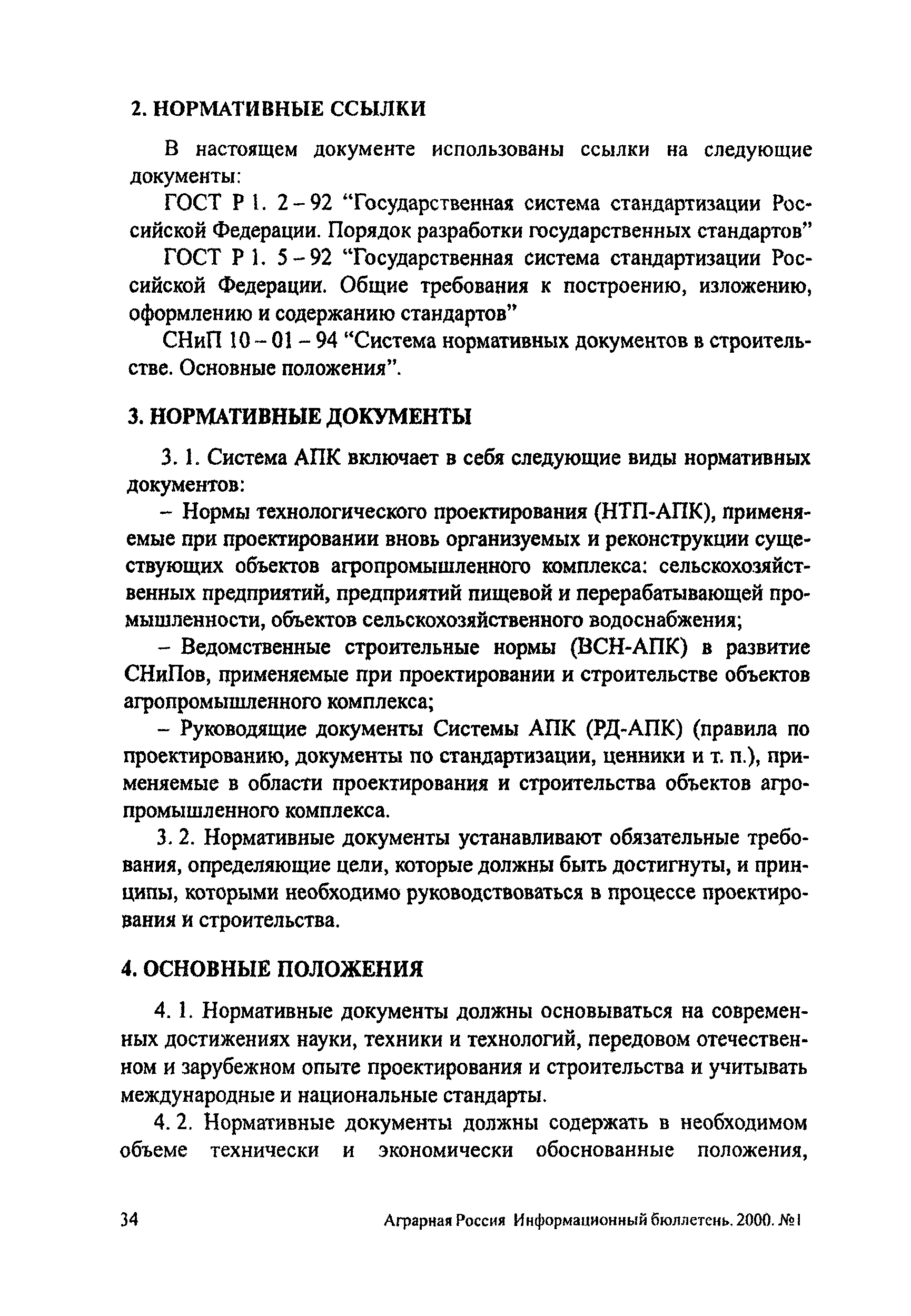 2. НОРМАТИВНЫЕ ССЫЛКИ

В настоящем документе использованы ссылки на следующие документы:

ГОСТ Р 1. 2 – 92 “Государственная система стандартизации Российской Федерации. Порядок разработки государственных стандартов”

ГОСТ Р 1. 5 – 92 “Государственная система стандартизации Российской Федерации. Общие требования к построению, изложению, оформлению и содержанию стандартов”

СНиП 10 – 01 – 94 “Система нормативных документов в строительстве. Основные положения”.

3. НОРМАТИВНЫЕ ДОКУМЕНТЫ

3. 1. Система АПК включает в себя следующие виды нормативных документов:

– Нормы технологического проектирования (НТП-АПК), применяемые при проектировании вновь организуемых и реконструкции существующих объектов агропромышленного комплекса: сельскохозяйственных предприятий, предприятий пищевой и перерабатывающей промышленности, объектов сельскохозяйственного водоснабжения;

– Ведомственные строительные нормы (ВСН-АПК) в развитие СНиПов, применяемые при проектировании и строительстве объектов агропромышленного комплекса;

– Руководящие документы Системы АПК (РД-АПК) (правила по проектированию, документы по стандартизации, ценники и т. п.), применяемые в области проектирования и строительства объектов агропромышленного комплекса.

3. 2. Нормативные документы устанавливают обязательные требования, определяющие цели, которые должны быть достигнуты, и принципы, которыми необходимо руководствоваться в процессе проектирования и строительства.

4. ОСНОВНЫЕ ПОЛОЖЕНИЯ

4. 1. Нормативные документы должны основываться на современных достижениях науки, техники и технологий, передовом отечественном и зарубежном опыте проектирования и строительства и учитывать международные и национальные стандарты.

4. 2. Нормативные документы должны содержать в необходимом объеме технически и экономически обоснованные положения,

34 Аграрная Россия Информационный бюллетень. 2000. №1